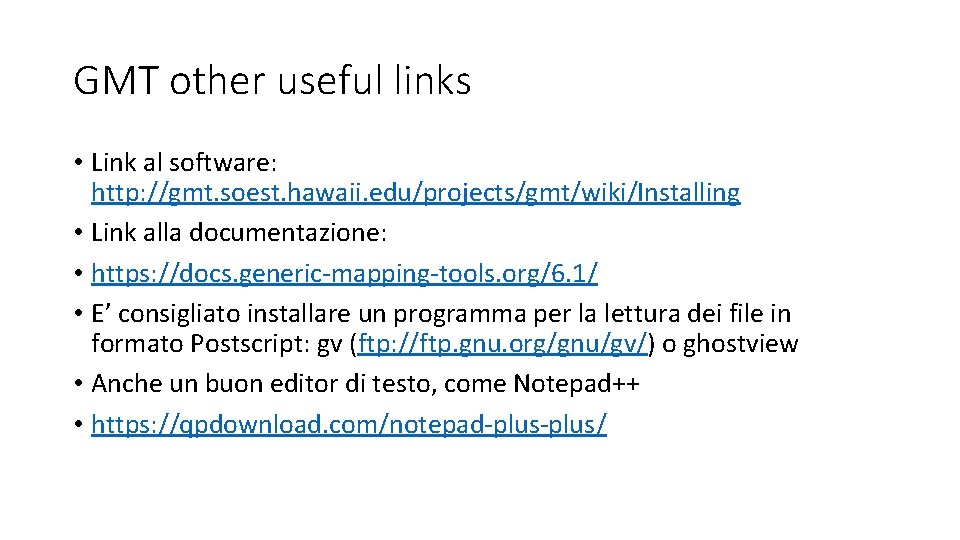 GMT other useful links

• Link al software: http://gmt.soest.hawaii.edu/projects/gmt/wiki/Installing
• Link alla documentazione:
• https://docs.generic-mapping-tools.org/6.1/
• E' consigliato installare un programma per la lettura dei file in formato Postscript: gv (ftp://ftp.gnu.org/gnu/gv/) o ghostview
• Anche un buon editor di testo, come Notepad++
• https://qpdownload.com/notepad-plus-plus/